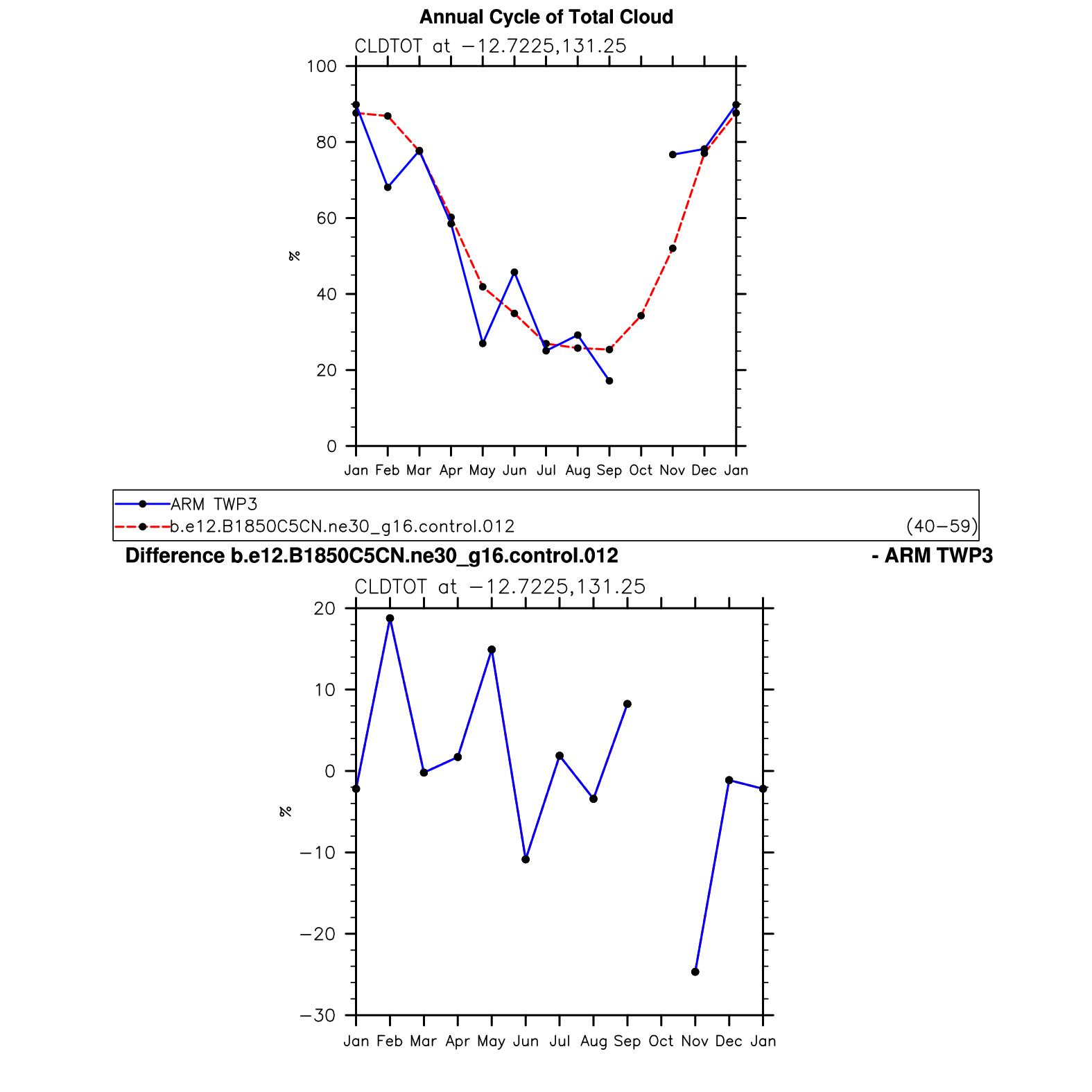 Annual Cycle of Total Cloud

CLDTOT at −12.7225,131.25

100
80
60
40
20
0

%

Jan Feb Mar Apr May Jun Jul Aug Sep Oct Nov Dec Jan

ARM TWP3
b.e12.B1850C5CN.ne30_g16.control.012 (40−59)

Difference b.e12.B1850C5CN.ne30_g16.control.012 - ARM TWP3

CLDTOT at −12.7225,131.25

20
10
0
−10
−20
−30

%

Jan Feb Mar Apr May Jun Jul Aug Sep Oct Nov Dec Jan